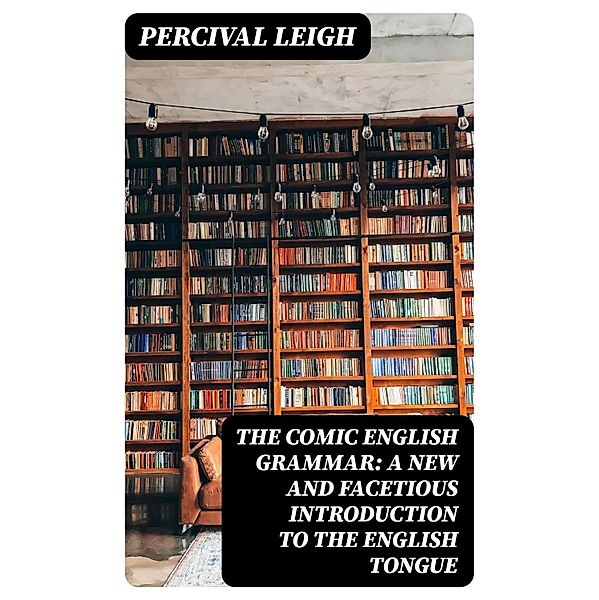 PERCIVAL LEIGH

THE COMIC ENGLISH GRAMMAR: A NEW AND FACETIOUS INTRODUCTION TO THE ENGLISH TONGUE